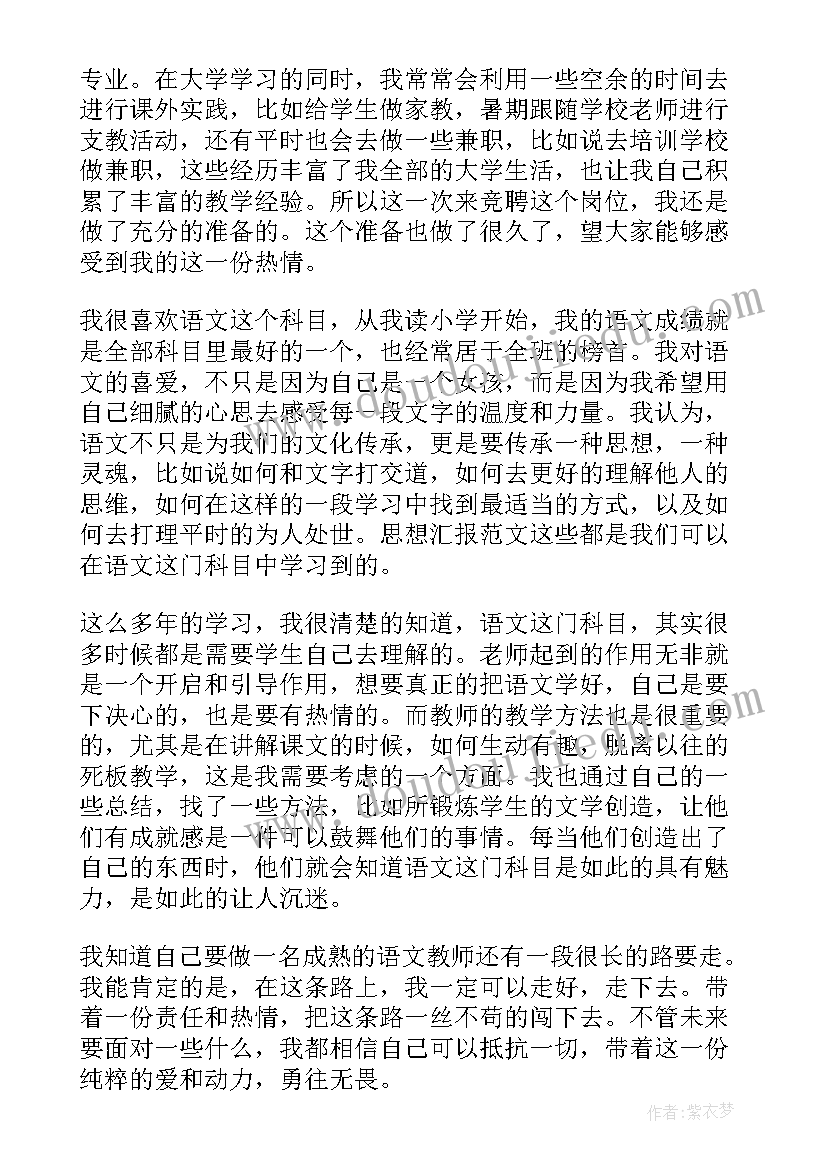 专业。在大学学习的同时，我常常会利用一些空余的时间去进行课外实践，比如给学生做家教，暑期跟随学校老师进行支教活动，还有平时也会去做一些兼职，比如说去培训学校做兼职，这些经历丰富了我全部的大学生活，也让我自己积累了丰富的教学经验。所以这一次来竞聘这个岗位，我还是做了充分的准备的。这个准备也做了很久了，望大家能够感受到我的这一份热情。

我很喜欢语文这个科目，从我读小学开始，我的语文成绩就是全部科目里最好的一个，也经常居于全班的榜首。我对语文的喜爱，不只是因为自己是一个女孩，而是因为我希望用自己细腻的心思去感受每一段文字的温度和力量。我认为，语文不只是为我们的文化传承，更是要传承一种思想，一种灵魂，比如说如何和文字打交道，如何去更好的理解他人的思维，如何在这样的一段学习中找到最适当的方式，以及如何去打理平时的为人处世。思想汇报范文这些都是我们可以在语文这门科目中学习到的。

这么多年的学习，我很清楚的知道，语文这门科目，其实很多时候都是需要学生自己去理解的。老师起到的作用无非就是一个开启和引导作用，想要真正的把语文学好，自己是要下决心的，也是要有热情的。而教师的教学方法也是很重要的，尤其是在讲解课文的时候，如何生动有趣，脱离以往的死板教学，这是我需要考虑的一个方面。我也通过自己的一些总结，找了一些方法，比如所锻炼学生的文学创造，让他们有成就感是一件可以鼓舞他们的事情。每当他们创造出了自己的东西时，他们就会知道语文这门科目是如此的具有魅力，是如此的让人沉迷。

我知道自己要做一名成熟的语文教师还有一段很长的路要走。我能肯定的是，在这条路上，我一定可以走好，走下去。带着一份责任和热情，把这条路一丝不苟的闯下去。不管未来要面对一些什么，我都相信自己可以抵抗一切，带着这一份纯粹的爱和动力，勇往无畏。

作者：紫衣梦